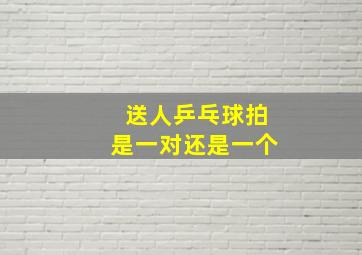 送人乒乓球拍
是一对还是一个